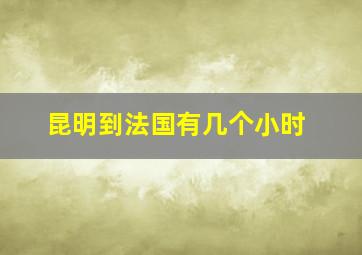 昆明到法国有几个小时